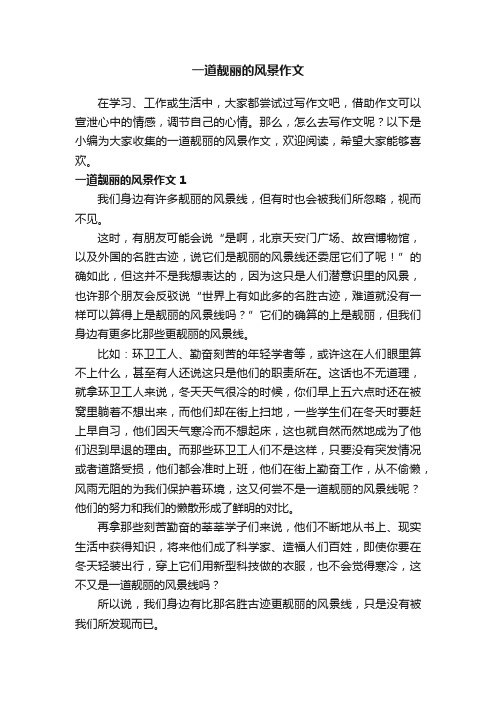 一道靓丽的风景作文

在学习、工作或生活中，大家都尝试过写作文吧，借助作文可以宣泄心中的情感，调节自己的心情。那么，怎么去写作文呢？以下是小编为大家收集的一道靓丽的风景作文，欢迎阅读，希望大家能够喜欢。

一道靓丽的风景作文 1

我们身边有许多靓丽的风景线，但有时也会被我们所忽略，视而不见。

这时，有朋友可能会说“是啊，北京天安门广场、故宫博物馆，以及外国的名胜古迹，说它们是靓丽的风景线还委屈它们了呢！”的确如此，但这并不是我想表达的，因为这只是人们潜意识里的风景，也许那个朋友会反驳说“世界上有如此多的名胜古迹，难道就没有一样可以算得上是靓丽的风景线吗？”它们的确算的上是靓丽，但我们身边有更多比那些更靓丽的风景线。

比如：环卫工人、勤奋刻苦的年轻学者等，或许这在人们眼里算不上什么，甚至有人还说这只是他们的职责所在。这话也不无道理，就拿环卫工人来说，冬天天气很冷的时候，你们早上五六点时还在被窝里躺着不想出来，而他们却在街上扫地，一些学生们在冬天时要赶上早自习，他们因天气寒冷而不想起床，这也就自然而然地成为了他们迟到早退的理由。而那些环卫工人们不是这样，只要没有突发情况或者道路受损，他们都会准时上班，他们在街上勤奋工作，从不偷懒，风雨无阻的为我们保护着环境，这又何尝不是一道靓丽的风景线呢？他们的努力和我们的懒散形成了鲜明的对比。

再拿那些刻苦勤奋的莘莘学子们来说，他们不断地从书上、现实生活中获得知识，将来他们成了科学家、造福人们百姓，即使你要在冬天轻装出行，穿上它们用新型科技做的衣服，也不会觉得寒冷，这不又是一道靓丽的风景线吗？

所以说，我们身边有比那名胜古迹更靓丽的风景线，只是没有被我们所发现而已。